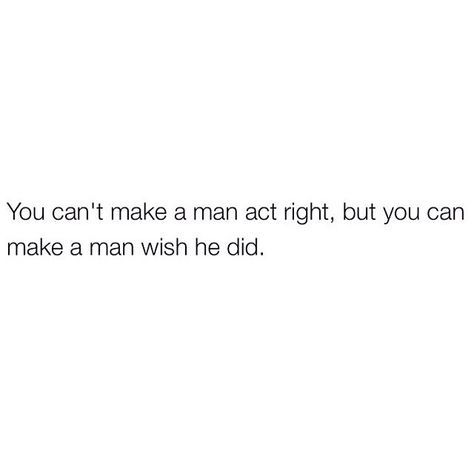 You can't make a man act right, but you can make a man wish he did.